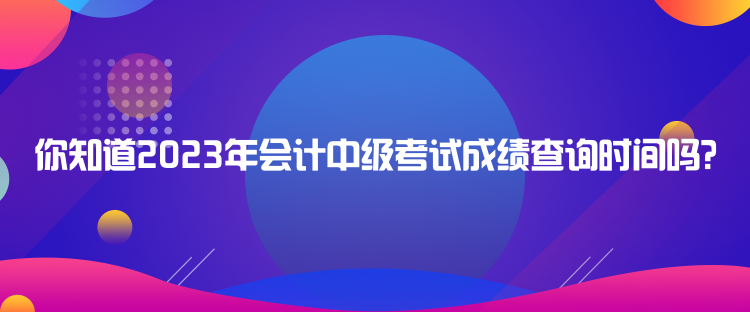 你知道2023年会计中级考试成绩查询时间吗?